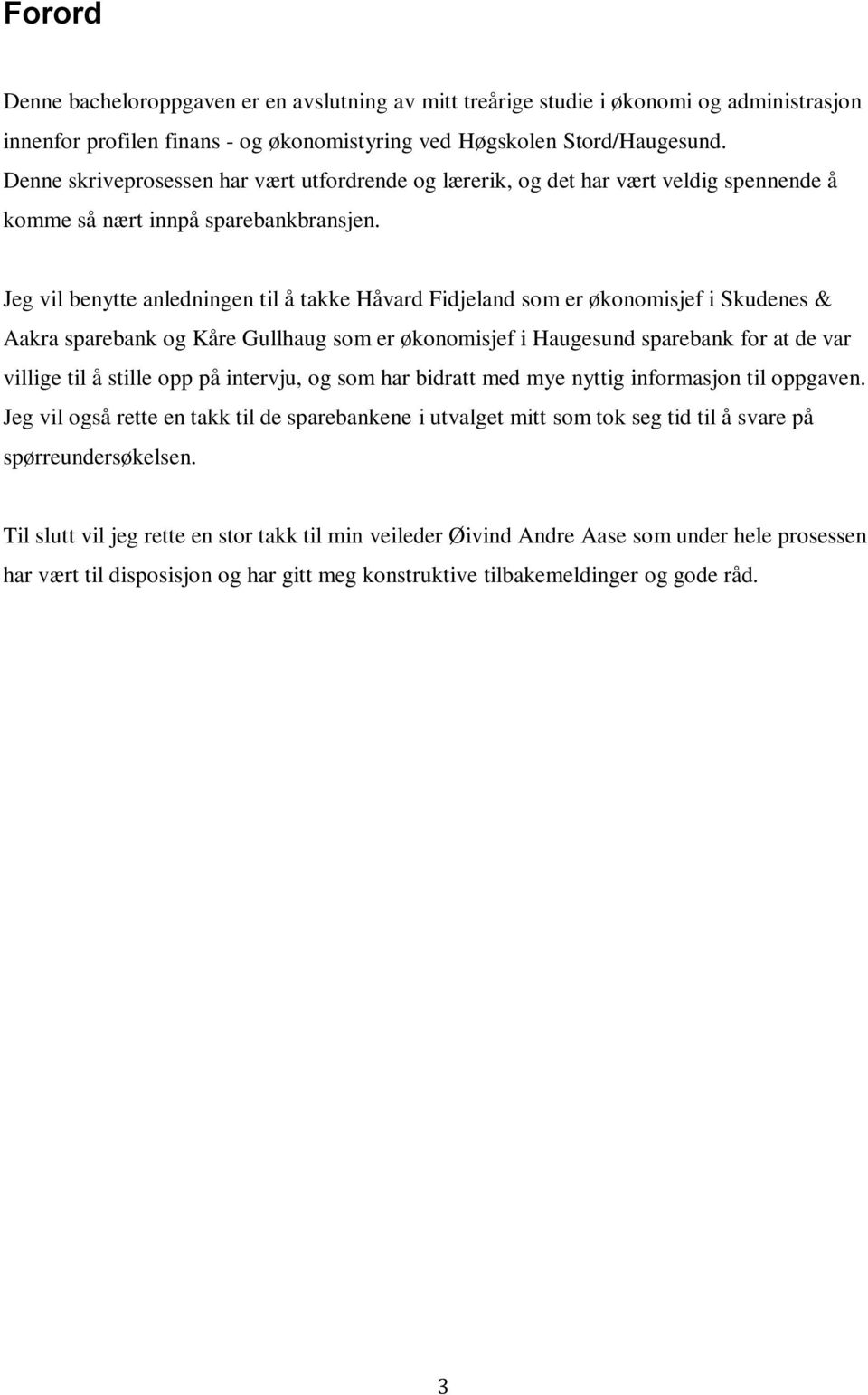 Forord

Denne bacheloroppgaven er en avslutning av mitt treårige studie i økonomi og administrasjon innenfor profilen finans - og økonomistyring ved Høgskolen Stord/Haugesund. Denne skriveprosessen har vært utfordrende og lærerik, og det har vært veldig spennende å komme så nært innpå sparebankbransjen.

Jeg vil benytte anledningen til å takke Håvard Fidjeland som er økonomisjef i Skudenes & Aakra sparebank og Kåre Gullhaug som er økonomisjef i Haugesund sparebank for at de var villige til å stille opp på intervju, og som har bidratt med mye nyttig informasjon til oppgaven. Jeg vil også rette en takk til de sparebankene i utvalget mitt som tok seg tid til å svare på spørreundersøkelsen.

Til slutt vil jeg rette en stor takk til min veileder Øivind Andre Aase som under hele prosessen har vært til disposisjon og har gitt meg konstruktive tilbakemeldinger og gode råd.

3